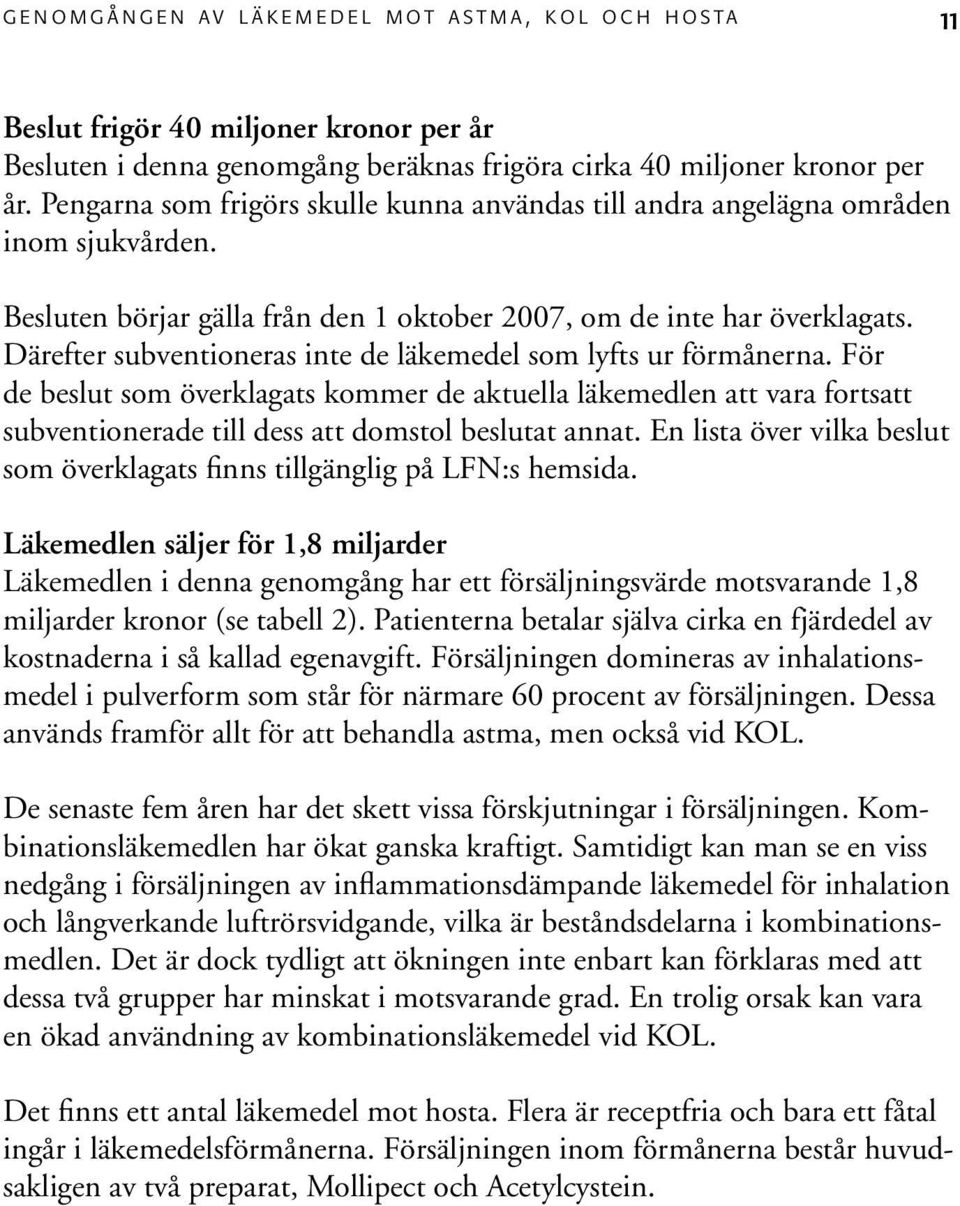 GENOMGÅNGEN AV LÄKEMEDEL MOT ASTMA, KOL OCH HOSTA 11

Beslut frigör 40 miljoner kronor per år
Besluten i denna genomgång beräknas frigöra cirka 40 miljoner kronor per år. Pengarna som frigörs skulle kunna användas till andra angelägna områden inom sjukvården.

Besluten börjar gälla från den 1 oktober 2007, om de inte har överklagats. Därefter subventioneras inte de läkemedel som lyfts ur förmånerna. För de beslut som överklagats kommer de aktuella läkemedlen att vara fortsatt subventionerade till dess att domstol beslutat annat. En lista över vilka beslut som överklagats finns tillgänglig på LFN:s hemsida.

Läkemedlen säljer för 1,8 miljarder
Läkemedlen i denna genomgång har ett försäljningsvärde motsvarande 1,8 miljarder kronor (se tabell 2). Patienterna betalar själva cirka en fjärdedel av kostnaderna i så kallad egenavgift. Försäljningen domineras av inhalationsmedel i pulverform som står för närmare 60 procent av försäljningen. Dessa används framför allt för att behandla astma, men också vid KOL.

De senaste fem åren har det skett vissa förskjutningar i försäljningen. Kombinationsläkemedlen har ökat ganska kraftigt. Samtidigt kan man se en viss nedgång i försäljningen av inflammationsdämpande läkemedel för inhalation och långverkande luftrörsvidgande, vilka är beståndsdelarna i kombinationsmedlen. Det är dock tydligt att ökningen inte enbart kan förklaras med att dessa två grupper har minskat i motsvarande grad. En trolig orsak kan vara en ökad användning av kombinationsläkemedel vid KOL.

Det finns ett antal läkemedel mot hosta. Flera är receptfria och bara ett fåtal ingår i läkemedelsförmånerna. Försäljningen inom förmånerna består huvudsakligen av två preparat, Mollipect och Acetylcystein.